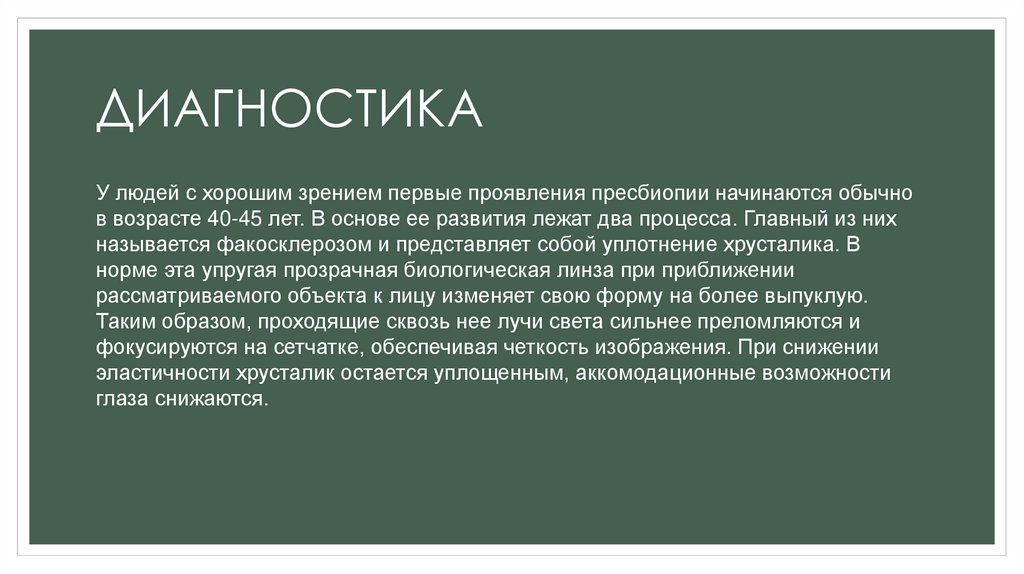 ДИАГНОСТИКА

У людей с хорошим зрением первые проявления пресбиопии начинаются обычно в возрасте 40-45 лет. В основе ее развития лежат два процесса. Главный из них называется факосклерозом и представляет собой уплотнение хрусталика. В норме эта упругая прозрачная биологическая линза при приближении рассматриваемого объекта к лицу изменяет свою форму на более выпуклую. Таким образом, проходящие сквозь нее лучи света сильнее преломляются и фокусируются на сетчатке, обеспечивая четкость изображения. При снижении эластичности хрусталик остается уплощенным, аккомодационные возможности глаза снижаются.